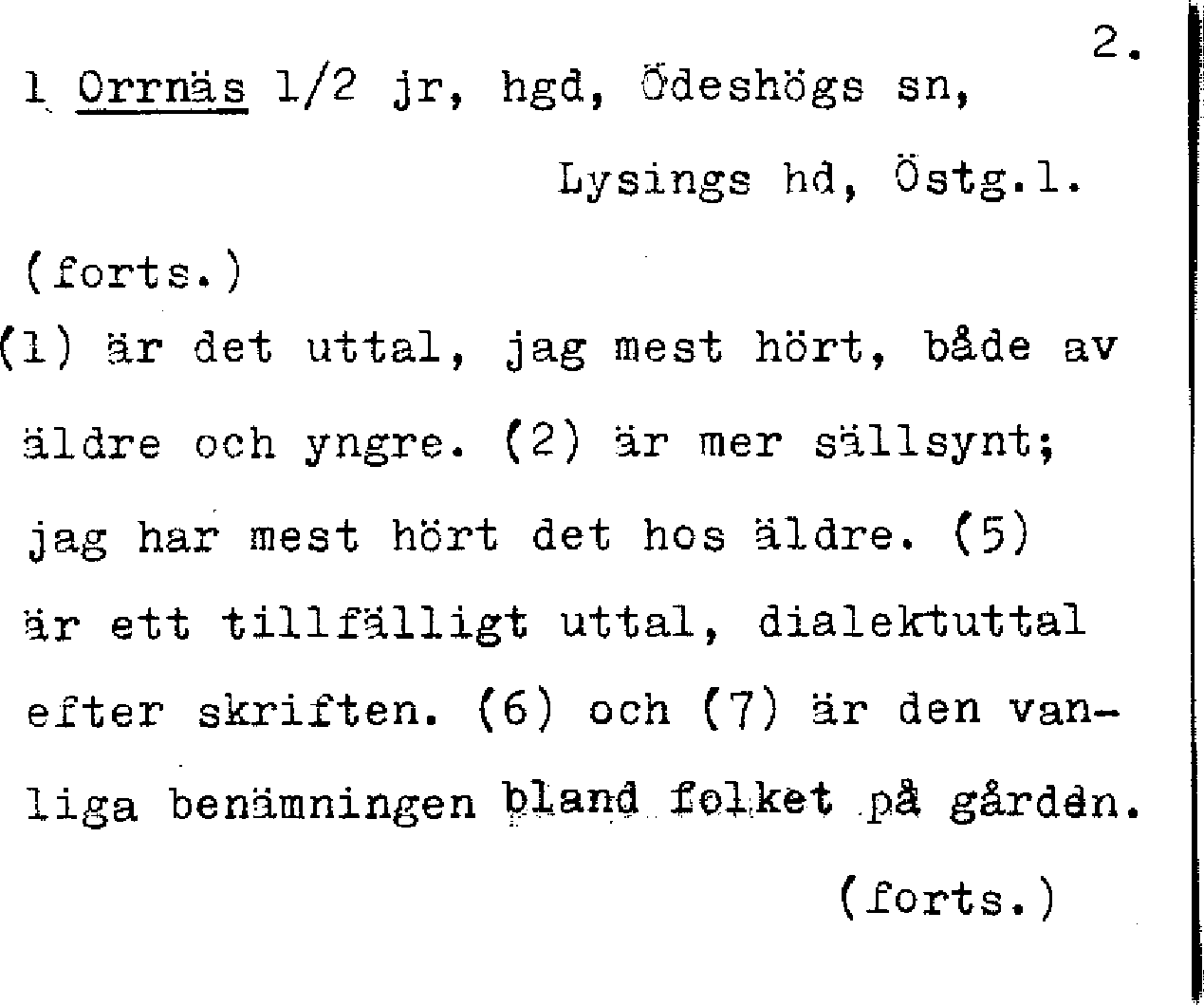 2.

1 Orrnäs 1/2 jr, hgd, Ödeshögs sn,

Lysings hd, Östg.l.

(forts.)

(1) är det uttal, jag mest hört, både av äldre och yngre. (2) är mer sällsynt; jag har mest hört det hos äldre. (5) är ett tillfälligt uttal, dialektuttal efter skriften. (6) och (7) är den vanliga benämningen bland folket på gården.

(forts.)